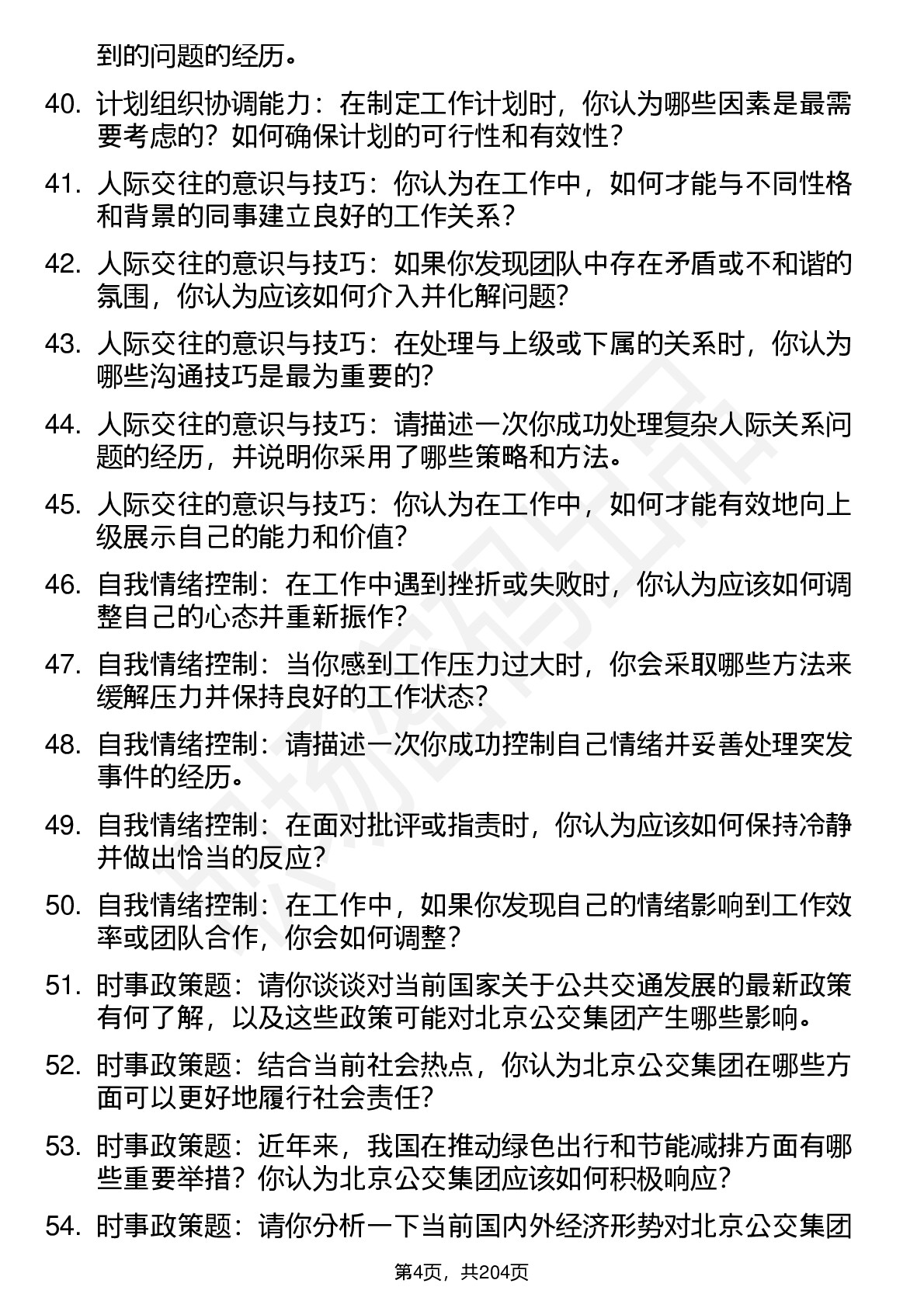 到的问题的经历。

40. 计划组织协调能力：在制定工作计划时，你认为哪些因素是最需要考虑的？如何确保计划的可行性和有效性？

41. 人际交往的意识与技巧：你认为在工作中，如何才能与不同性格和背景的同事建立良好的工作关系？

42. 人际交往的意识与技巧：如果你发现团队中存在矛盾或不和谐的氛围，你认为应该如何介入并化解问题?

43. 人际交往的意识与技巧：在处理与上级或下属的关系时，你认为哪些沟通技巧是最为重要的?

44. 人际交往的意识与技巧：请描述一次你成功处理复杂人际关系问题的经历，并说明你采用了哪些策略和方法。

45. 人际交往的意识与技巧：你认为在工作中，如何才能有效地向上级展示自己的能力和价值?

46. 自我情绪控制：在工作中遇到挫折或失败时，你认为应该如何调整自己的心态并重新振作?

47. 自我情绪控制：当你感到工作压力过大时，你会采取哪些方法来缓解压力并保持良好的工作状态？

48. 自我情绪控制：请描述一次你成功控制自己情绪并妥善处理突发事件的经历。

49. 自我情绪控制：在面对批评或指责时，你认为应该如何保持冷静并做出恰当的反应?

50. 自我情绪控制：在工作中，如果你发现自己的情绪影响到工作效率或团队合作，你会如何调整？

51. 时事政策题：请你谈谈对当前国家关于公共交通发展的最新政策有何了解，以及这些政策可能对北京公交集团产生哪些影响。

52. 时事政策题：结合当前社会热点，你认为北京公交集团在哪些方面可以更好地履行社会责任?

53. 时事政策题：近年来，我国在推动绿色出行和节能减排方面有哪些重要举措？你认为北京公交集团应该如何积极响应？

54. 时事政策题：请你分析一下当前国内外经济形势对北京公交集团

第4页，共204页